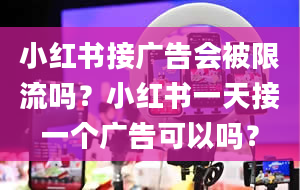 小红书接广告会被限流吗？小红书一天接一个广告可以吗？